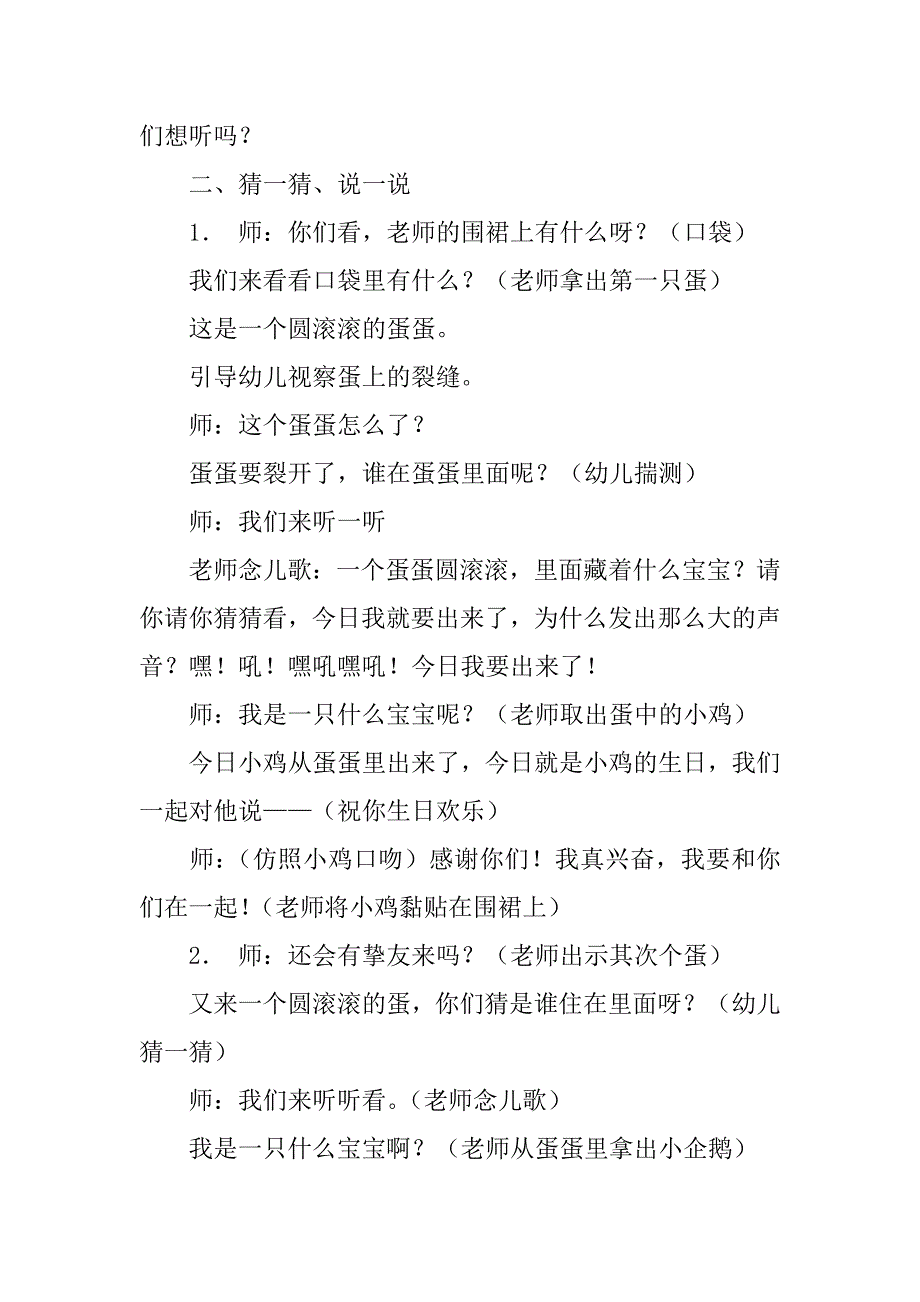 们想听吗？

二、猜一猜、说一说

1． 师：你们看，老师的围裙上有什么呀？（口袋）

我们来看看口袋里有什么？（老师拿出第一只蛋）

这是一个圆滚滚的蛋蛋。

引导幼儿视察蛋上的裂缝。

师：这个蛋蛋怎么了？

蛋蛋要裂开了，谁在蛋蛋里面呢？（幼儿揣测）

师：我们来听一听

老师念儿歌：一个蛋蛋圆滚滚，里面藏着什么宝宝？请你请你猜猜看，今日我就要出来了，为什么发出那么大的声音？嘿！吼！嘿吼嘿吼！今日我要出来了！

师：我是一只什么宝宝呢？（老师取出蛋中的小鸡）

今日小鸡从蛋蛋里出来了，今日就是小鸡的生日，我们一起对他说——（祝你生日欢乐）

师：（仿照小鸡口吻）感谢你们！我真兴奋，我要和你们在一起！（老师将小鸡黏贴在围裙上）

2． 师：还会有挚友来吗？（老师出示其次个蛋）

又来一个圆滚滚的蛋，你们猜是谁住在里面呀？（幼儿猜一猜）

师：我们来听听看。（老师念儿歌）

我是一只什么宝宝啊？（老师从蛋蛋里拿出小企鹅）